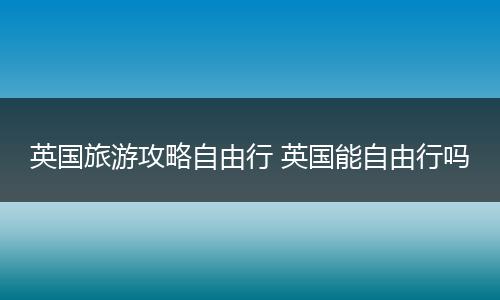 英国旅游攻略自由行 英国能自由行吗